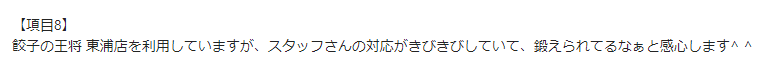 【項目8】
餃子の王将 東浦店を利用していますが、スタッフさんの対応がきびきびしていて、鍛えられてるなぁと感心します^ ^